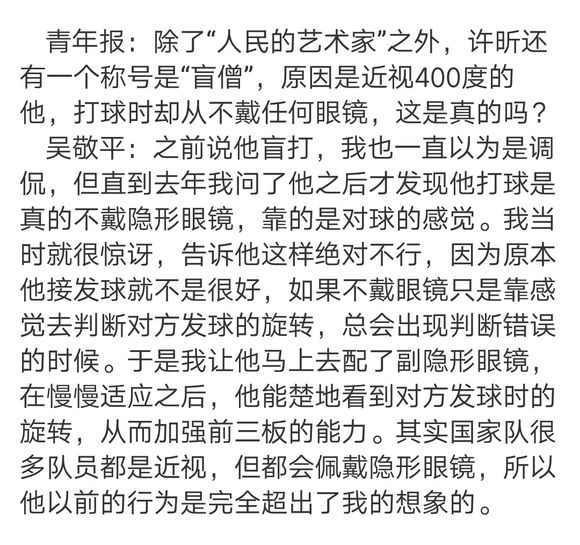 青年报：除了“人民的艺术家”之外，许昕还有一个称号是“盲僧”，原因是近视400度的他，打球时却从不戴任何眼镜，这是真的吗？

吴敬平：之前说他盲打，我也一直以为是调侃，但直到去年我问了他之后才发现他打球是真的不戴隐形眼镜，靠的是对球的感觉。我当时就很惊讶，告诉他这样绝对不行，因为原本他接发球就不是很好，如果不戴眼镜只是靠感觉去判断对方发球的旋转，总会出现判断错误的时候。于是我让他马上去配了副隐形眼镜，在慢慢适应之后，他能楚地看到对方发球时的旋转，从而加强前三板的能力。其实国家队很多队员都是近视，但都会佩戴隐形眼镜，所以他以前的行为是完全超出了我的想象的。